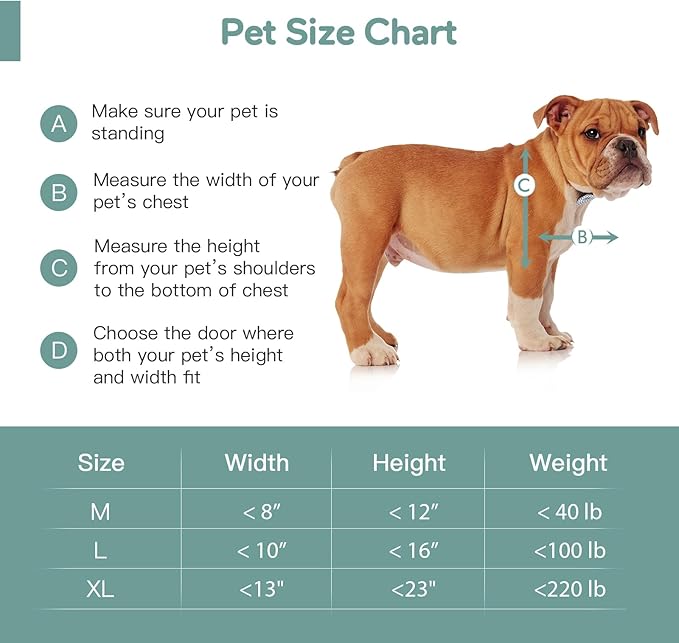 Pet Size Chart

A Make sure your pet is standing

B Measure the width of your pet's chest

C Measure the height from your pet's shoulders to the bottom of chest

D Choose the door where both your pet's height and width fit

C

B

| Size | Width | Height | Weight |
|---|---|---|---|
| M | < 8" | < 12" | < 40 lb |
| L | < 10" | < 16" | <100 lb |
| XL | <13" | <23" | <220 lb |